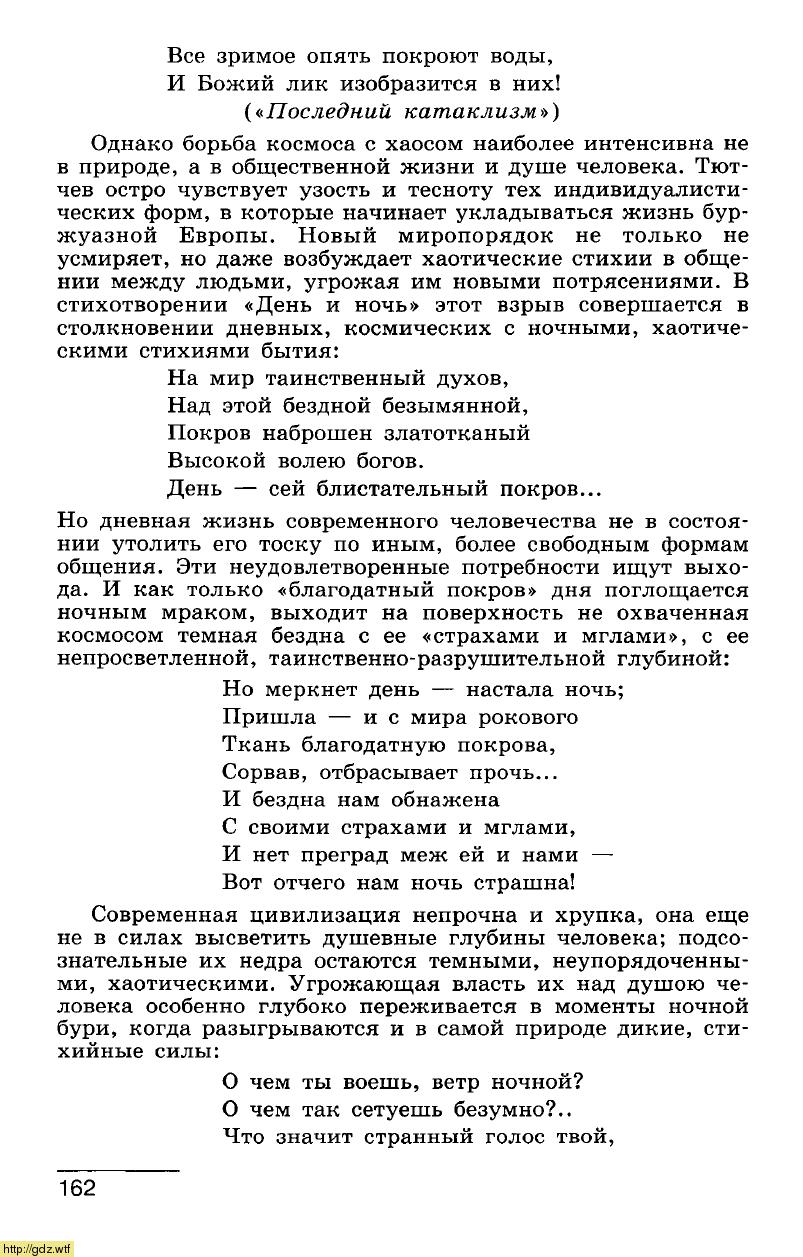 Все зримое опять покроют воды,
И Божий лик изобразится в них!
(«Последний катаклизм»)

Однако борьба космоса с хаосом наиболее интенсивна не в природе, а в общественной жизни и душе человека. Тютчев остро чувствует узость и тесноту тех индивидуалистических форм, в которые начинает укладываться жизнь буржуазной Европы. Новый миропорядок не только не усмиряет, но даже возбуждает хаотические стихии в общении между людьми, угрожая им новыми потрясениями. В стихотворении «День и ночь» этот взрыв совершается в столкновении дневных, космических с ночными, хаотическими стихиями бытия:

На мир таинственный духов,
Над этой бездной безымянной,
Покров наброшен златотканый
Высокой волею богов.
День — сей блистательный покров...

Но дневная жизнь современного человечества не в состоянии утолить его тоску по иным, более свободным формам общения. Эти неудовлетворенные потребности ищут выхода. И как только «благодатный покров» дня поглощается ночным мраком, выходит на поверхность не охваченная космосом темная бездна с ее «страхами и мглами», с ее непросветленной, таинственно-разрушительной глубиной:

Но меркнет день — настала ночь;
Пришла — и с мира рокового
Ткань благодатную покрова,
Сорвав, отбрасывает прочь...
И бездна нам обнажена
С своими страхами и мглами,
И нет преград меж ей и нами —
Вот отчего нам ночь страшна!

Современная цивилизация непрочна и хрупка, она еще не в силах высветить душевные глубины человека; подсознательные их недра остаются темными, неупорядоченными, хаотическими. Угрожающая власть их над душою человека особенно глубоко переживается в моменты ночной бури, когда разыгрываются и в самой природе дикие, стихийные силы:

О чем ты воешь, ветр ночной?
О чем так сетуешь безумно?..
Что значит странный голос твой,

162

http://gdz.wtf